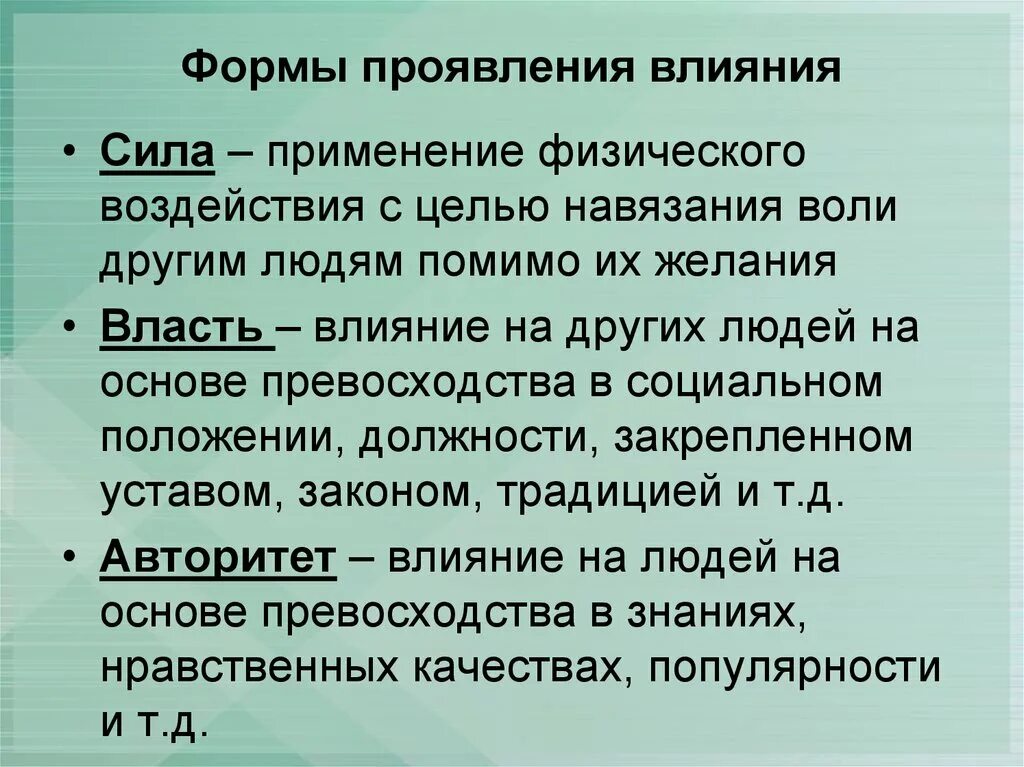 Формы проявления влияния

• Сила – применение физического воздействия с целью навязания воли другим людям помимо их желания

• Власть – влияние на других людей на основе превосходства в социальном положении, должности, закрепленном уставом, законом, традицией и т.д.

• Авторитет – влияние на людей на основе превосходства в знаниях, нравственных качествах, популярности и т.д.